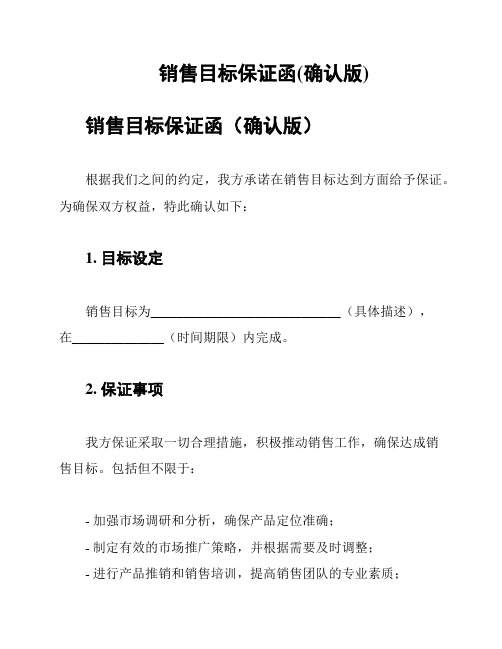 销售目标保证函(确认版)

销售目标保证函（确认版）

根据我们之间的约定，我方承诺在销售目标达到方面给予保证。为确保双方权益，特此确认如下：

1. 目标设定

销售目标为______________________________（具体描述），在______________（时间期限）内完成。

2. 保证事项

我方保证采取一切合理措施，积极推动销售工作，确保达成销售目标。包括但不限于：

- 加强市场调研和分析，确保产品定位准确；
- 制定有效的市场推广策略，并根据需要及时调整；
- 进行产品推销和销售培训，提高销售团队的专业素质；